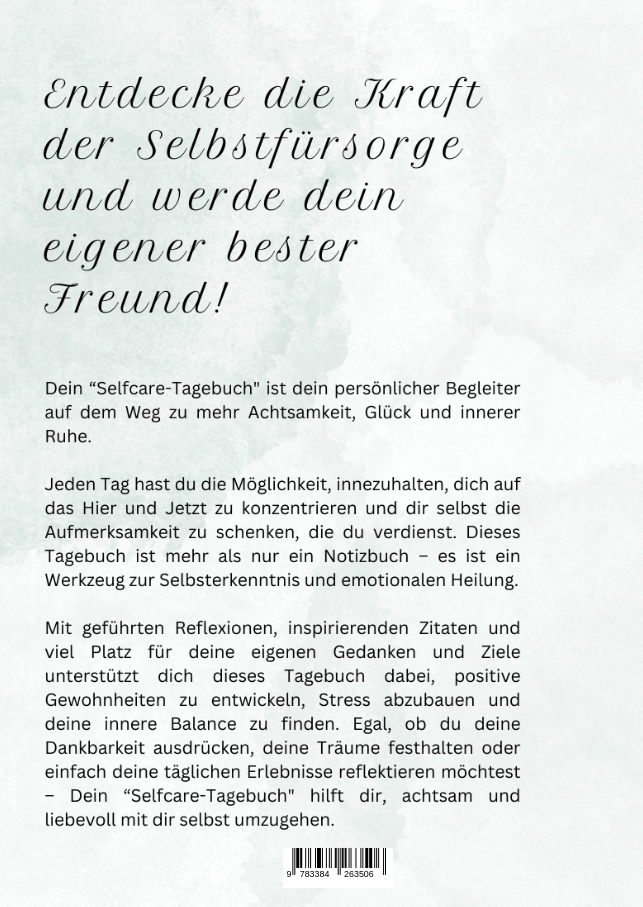 Entdecke die Kraft der Selbstfürsorge und werde dein eigener bester Freund!

Dein “Selfcare-Tagebuch" ist dein persönlicher Begleiter auf dem Weg zu mehr Achtsamkeit, Glück und innerer Ruhe.

Jeden Tag hast du die Möglichkeit, innezuhalten, dich auf das Hier und Jetzt zu konzentrieren und dir selbst die Aufmerksamkeit zu schenken, die du verdienst. Dieses Tagebuch ist mehr als nur ein Notizbuch – es ist ein Werkzeug zur Selbsterkenntnis und emotionalen Heilung.

Mit geführten Reflexionen, inspirierenden Zitaten und viel Platz für deine eigenen Gedanken und Ziele unterstützt dich dieses Tagebuch dabei, positive Gewohnheiten zu entwickeln, Stress abzubauen und deine innere Balance zu finden. Egal, ob du deine Dankbarkeit ausdrücken, deine Träume festhalten oder einfach deine täglichen Erlebnisse reflektieren möchtest – Dein “Selfcare-Tagebuch" hilft dir, achtsam und liebevoll mit dir selbst umzugehen.

9 783384 263506